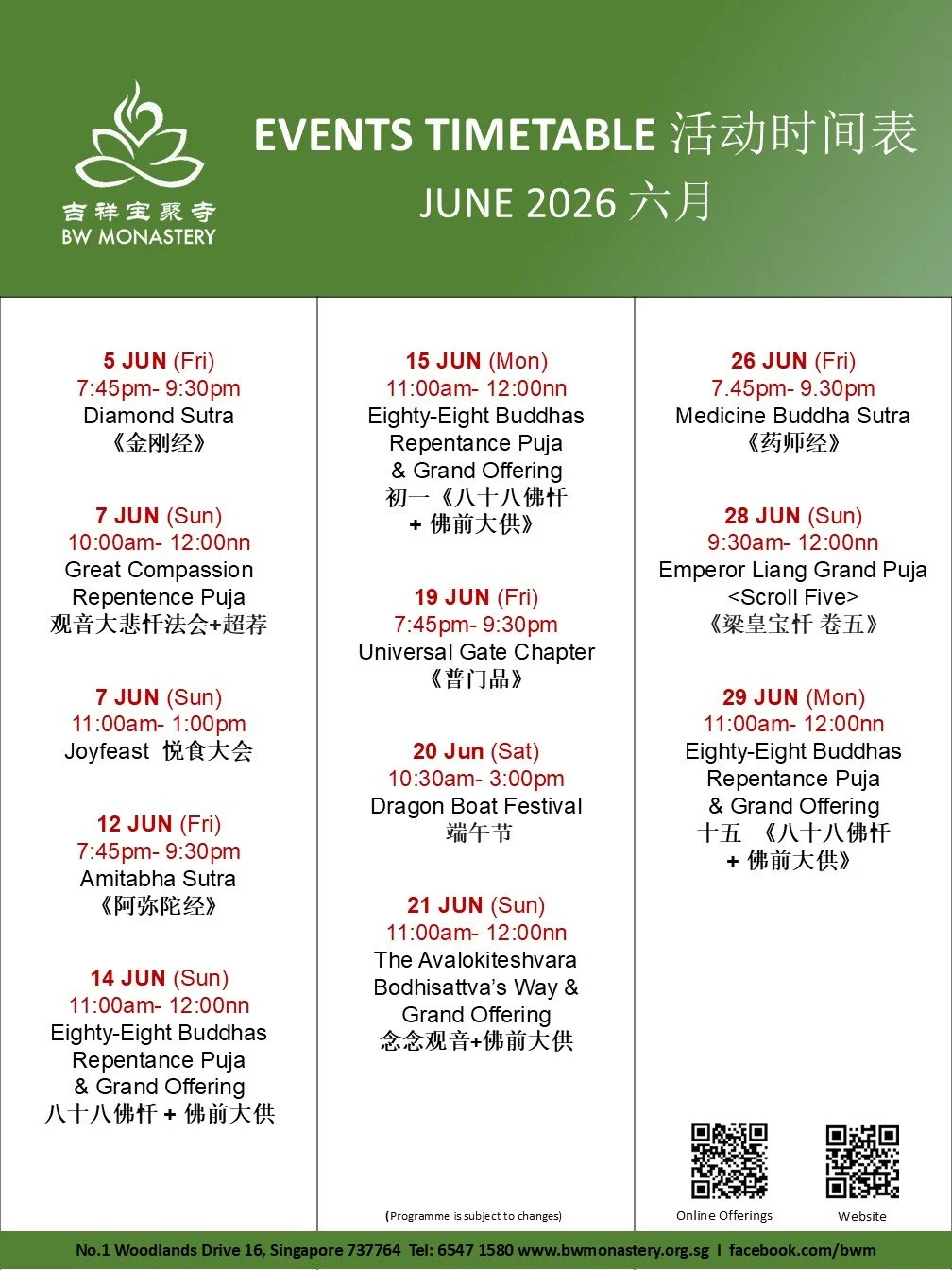 吉祥宝聚寺
BW MONASTERY

EVENTS TIMETABLE 活动时间表
JUNE 2026 六月

5 JUN (Fri)
7:45pm- 9:30pm
Diamond Sutra
《金刚经》

7 JUN (Sun)
10:00am- 12:00nn
Great Compassion Repentence Puja
观音大悲忏法会+超荐

7 JUN (Sun)
11:00am- 1:00pm
Joyfeast 悦食大会

12 JUN (Fri)
7:45pm- 9:30pm
Amitabha Sutra
《阿弥陀经》

14 JUN (Sun)
11:00am- 12:00nn
Eighty-Eight Buddhas Repentance Puja & Grand Offering
八十八佛忏 + 佛前大供

15 JUN (Mon)
11:00am- 12:00nn
Eighty-Eight Buddhas Repentance Puja & Grand Offering
初一《八十八佛忏 + 佛前大供》

19 JUN (Fri)
7:45pm- 9:30pm
Universal Gate Chapter
《普门品》

20 Jun (Sat)
10:30am- 3:00pm
Dragon Boat Festival
端午节

21 JUN (Sun)
11:00am- 12:00nn
The Avalokiteshvara Bodhisattva's Way & Grand Offering
念念观音+佛前大供

(Programme is subject to changes)

26 JUN (Fri)
7.45pm- 9.30pm
Medicine Buddha Sutra
《药师经》

28 JUN (Sun)
9:30am- 12:00nn
Emperor Liang Grand Puja <Scroll Five>
《梁皇宝忏 卷五》

29 JUN (Mon)
11:00am- 12:00nn
Eighty-Eight Buddhas Repentance Puja & Grand Offering
十五 《八十八佛忏 + 佛前大供》

Online Offerings
Website

No.1 Woodlands Drive 16, Singapore 737764 Tel: 6547 1580 www.bwmonastery.org.sg I facebook.com/bwm